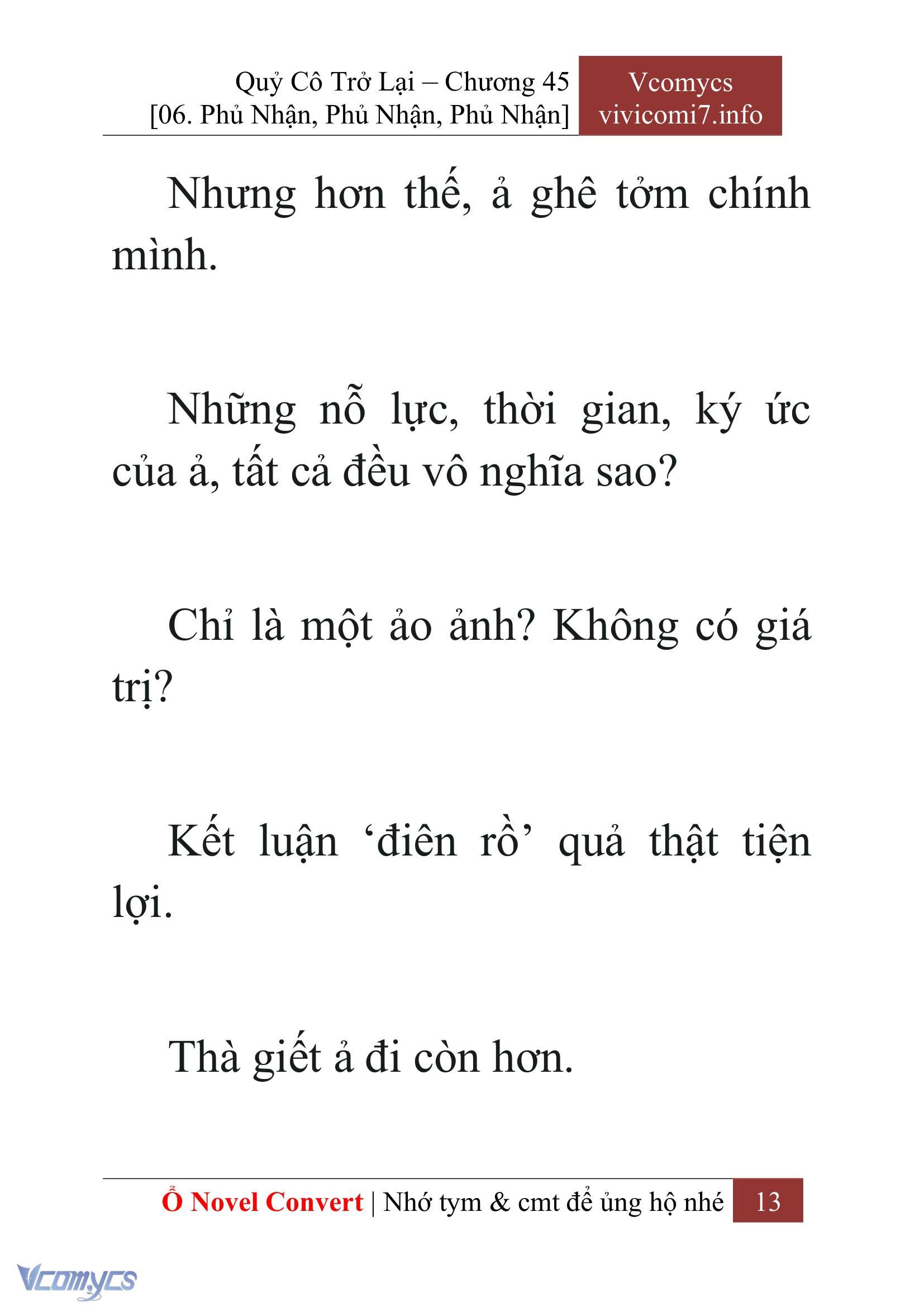 Quỷ Cô Trở Lại – Chương 45
[06. Phủ Nhận, Phủ Nhận, Phủ Nhận]

Vcomycs
vivicomi7.info

Nhưng hơn thế, ả ghê tởm chính mình.

Những nỗ lực, thời gian, ký ức của ả, tất cả đều vô nghĩa sao?

Chỉ là một ảo ảnh? Không có giá trị?

Kết luận ‘điên rồ’ quả thật tiện lợi.

Thà giết ả đi còn hơn.

Ổ Novel Convert | Nhớ tym & cmt để ủng hộ nhé 13

Vcomycs